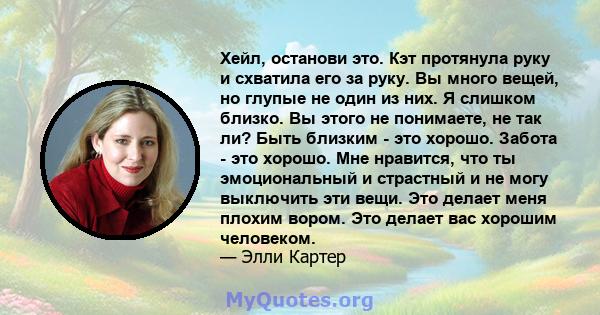 Хейл, останови это. Кэт протянула руку и схватила его за руку. Вы много вещей, но глупые не один из них. Я слишком близко. Вы этого не понимаете, не так ли? Быть близким - это хорошо. Забота - это хорошо. Мне нравится, что ты эмоциональный и страстный и не могу выключить эти вещи. Это делает меня плохим вором. Это делает вас хорошим человеком.
— Элли Картер

MyQuotes.org